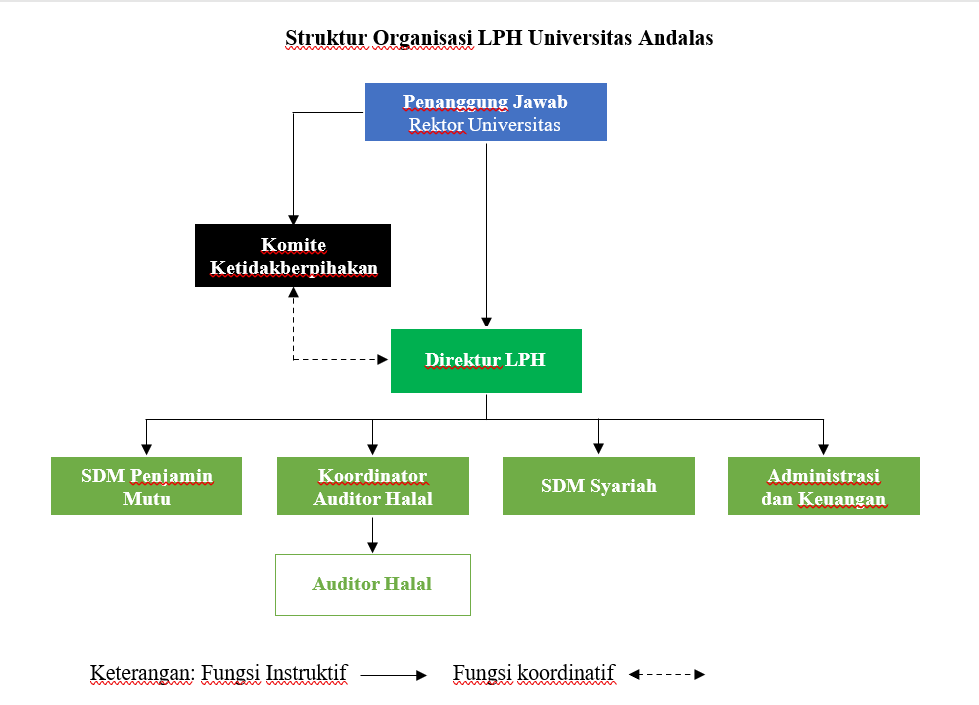 Struktur Organisasi LPH Universitas Andalas

Penanggung Jawab
Rektor Universitas

Komite
Ketidakberpihakan

Direktur LPH

SDM Penjamin Mutu

Koordinator Auditor Halal

SDM Syariah

Administrasi dan Keuangan

Auditor Halal

Keterangan: Fungsi Instruktif

Fungsi koordinatif